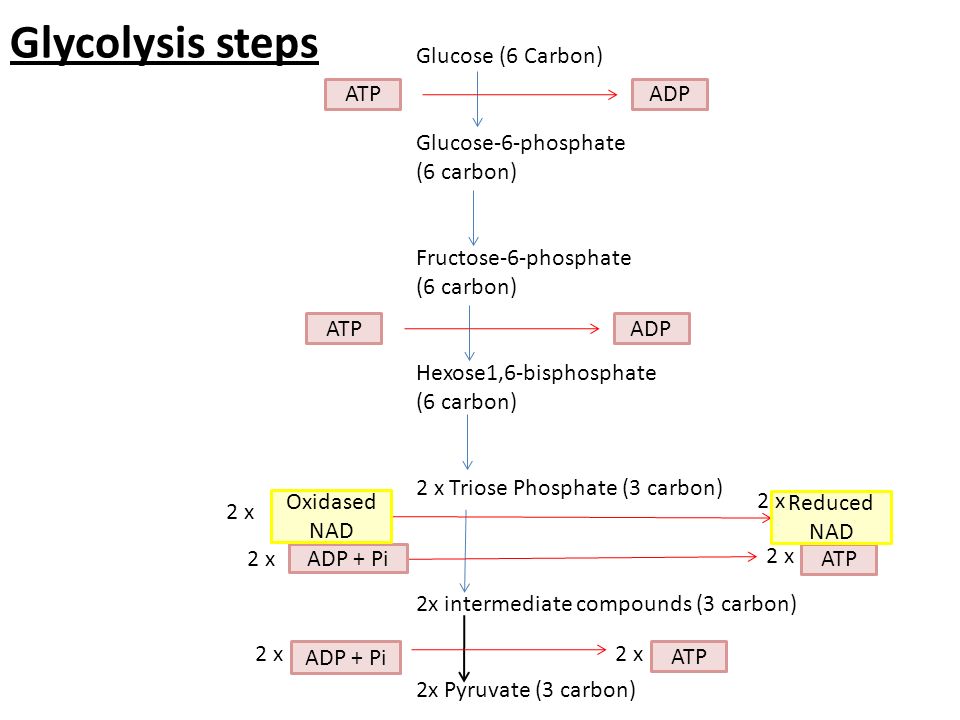 Glycolysis steps

Glucose (6 Carbon)

ATP

ADP

Glucose-6-phosphate (6 carbon)

Fructose-6-phosphate (6 carbon)

ATP

ADP

Hexose1,6-bisphosphate (6 carbon)

2 x Triose Phosphate (3 carbon)

2 x

Oxidased NAD

2 x

Reduced NAD

2 x

ADP + Pi

2 x

ATP

2x intermediate compounds (3 carbon)

2 x

ADP + Pi

2 x

ATP

2x Pyruvate (3 carbon)